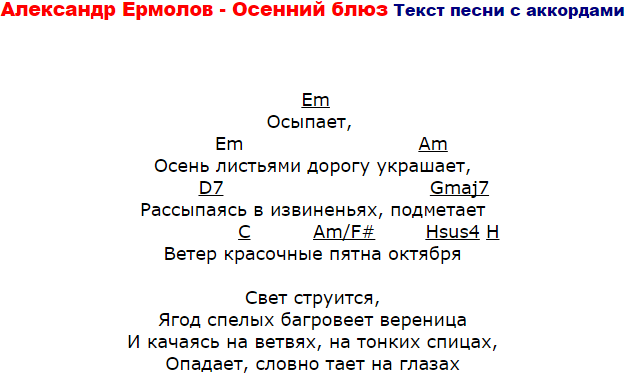 Александр Ермолов - Осенний блюз Текст песни с аккордами

Em
Осыпает,
Em Am
Осень листьями дорогу украшает,
D7 Gmaj7
Рассыпаясь в извиненьях, подметает
C Am/F# Hsus4 H
Ветер красочные пятна октября

Свет струится,
Ягод спелых багровеет вереница
И качаясь на ветвях, на тонких спицах,
Опадает, словно тает на глазах